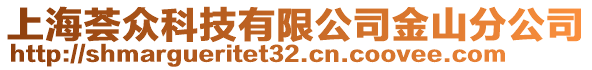 上海荟众科技有限公司金山分公司
http://shmargueritet32.cn.coovee.com